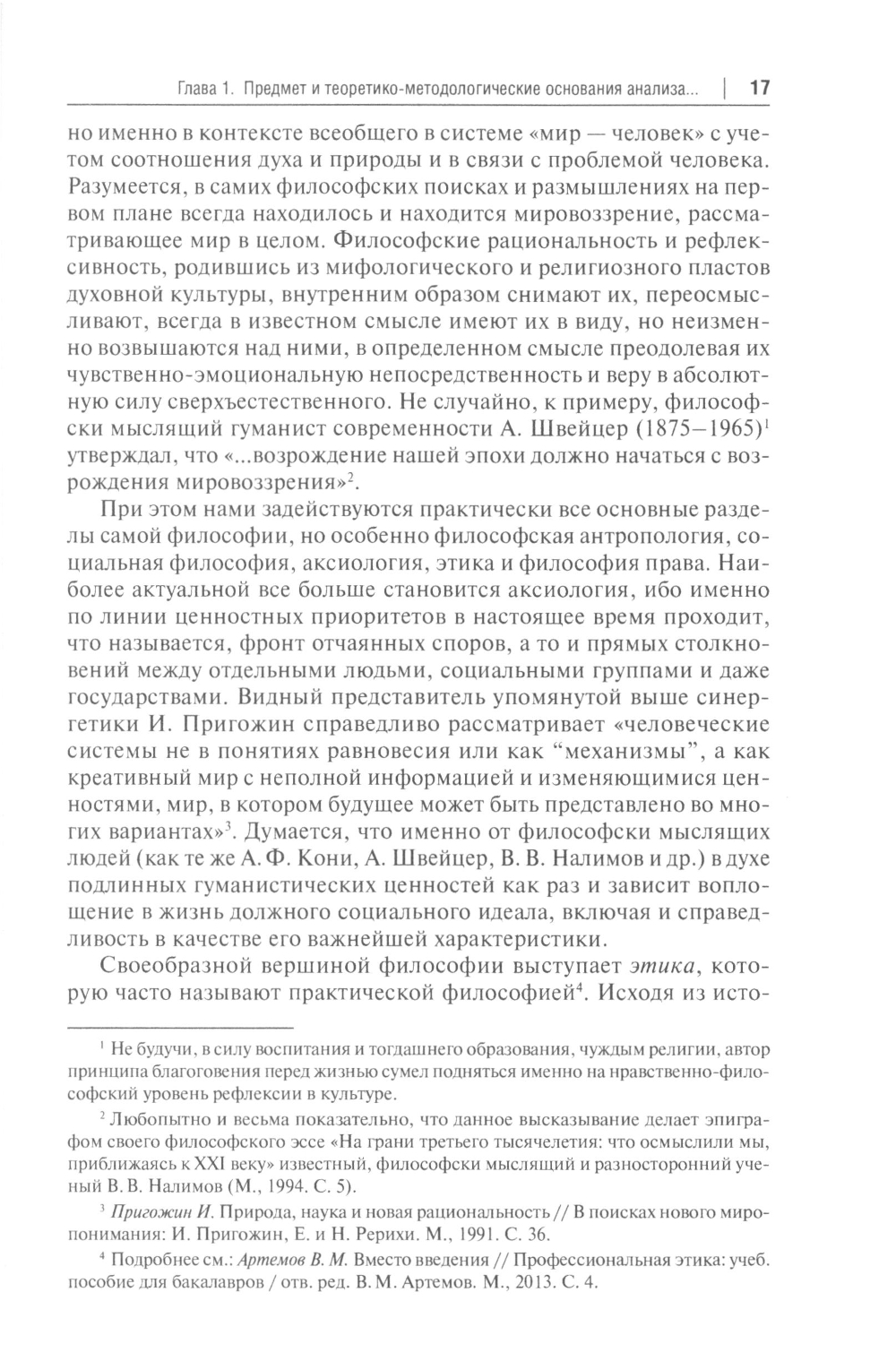 Глава 1. Предмет и теоретико-методологические основания анализа... | 17

но именно в контексте всеобщего в системе «мир — человек» с учетом соотношения духа и природы и в связи с проблемой человека. Разумеется, в самих философских поисках и размышлениях на первом плане всегда находилось и находится мировоззрение, рассматривающее мир в целом. Философские рациональность и рефлексивность, родившись из мифологического и религиозного пластов духовной культуры, внутренним образом снимают их, переосмысливают, всегда в известном смысле имеют их в виду, но неизменно возвышаются над ними, в определенном смысле преодолевая их чувственно-эмоциональную непосредственность и веру в абсолютную силу сверхъестественного. Не случайно, к примеру, философски мыслящий гуманист современности А. Швейцер (1875–1965)$^1$ утверждал, что «...возрождение нашей эпохи должно начаться с возрождения мировоззрения»$^2$.

При этом нами задействуются практически все основные разделы самой философии, но особенно философская антропология, социальная философия, аксиология, этика и философия права. Наиболее актуальной все больше становится аксиология, ибо именно по линии ценностных приоритетов в настоящее время проходит, что называется, фронт отчаянных споров, а то и прямых столкновений между отдельными людьми, социальными группами и даже государствами. Видный представитель упомянутой выше синергетики И. Пригожин справедливо рассматривает «человеческие системы не в понятиях равновесия или как “механизмы”, а как креативный мир с неполной информацией и изменяющимися ценностями, мир, в котором будущее может быть представлено во многих вариантах»$^3$. Думается, что именно от философски мыслящих людей (как те же А. Ф. Кони, А. Швейцер, В. В. Налимов и др.) в духе подлинных гуманистических ценностей как раз и зависит воплощение в жизнь должного социального идеала, включая и справедливость в качестве его важнейшей характеристики.

Своеобразной вершиной философии выступает этика, которую часто называют практической философией$^4$. Исходя из исто-

$^1$ Не будучи, в силу воспитания и тогдашнего образования, чуждым религии, автор принципа благоговения перед жизнью сумел подняться именно на нравственно-философский уровень рефлексии в культуре.

$^2$ Любопытно и весьма показательно, что данное высказывание делает эпиграфом своего философского эссе «На грани третьего тысячелетия: что осмыслили мы, приближаясь к XXI веку» известный, философски мыслящий и разносторонний ученый В. В. Налимов (М., 1994. С. 5).

$^3$ Пригожин И. Природа, наука и новая рациональность // В поисках нового миропонимания: И. Пригожин, Е. и Н. Рерихи. М., 1991. С. 36.

$^4$ Подробнее см.: Артемов В. М. Вместо введения // Профессиональная этика: учеб. пособие для бакалавров / отв. ред. В. М. Артемов. М., 2013. С. 4.